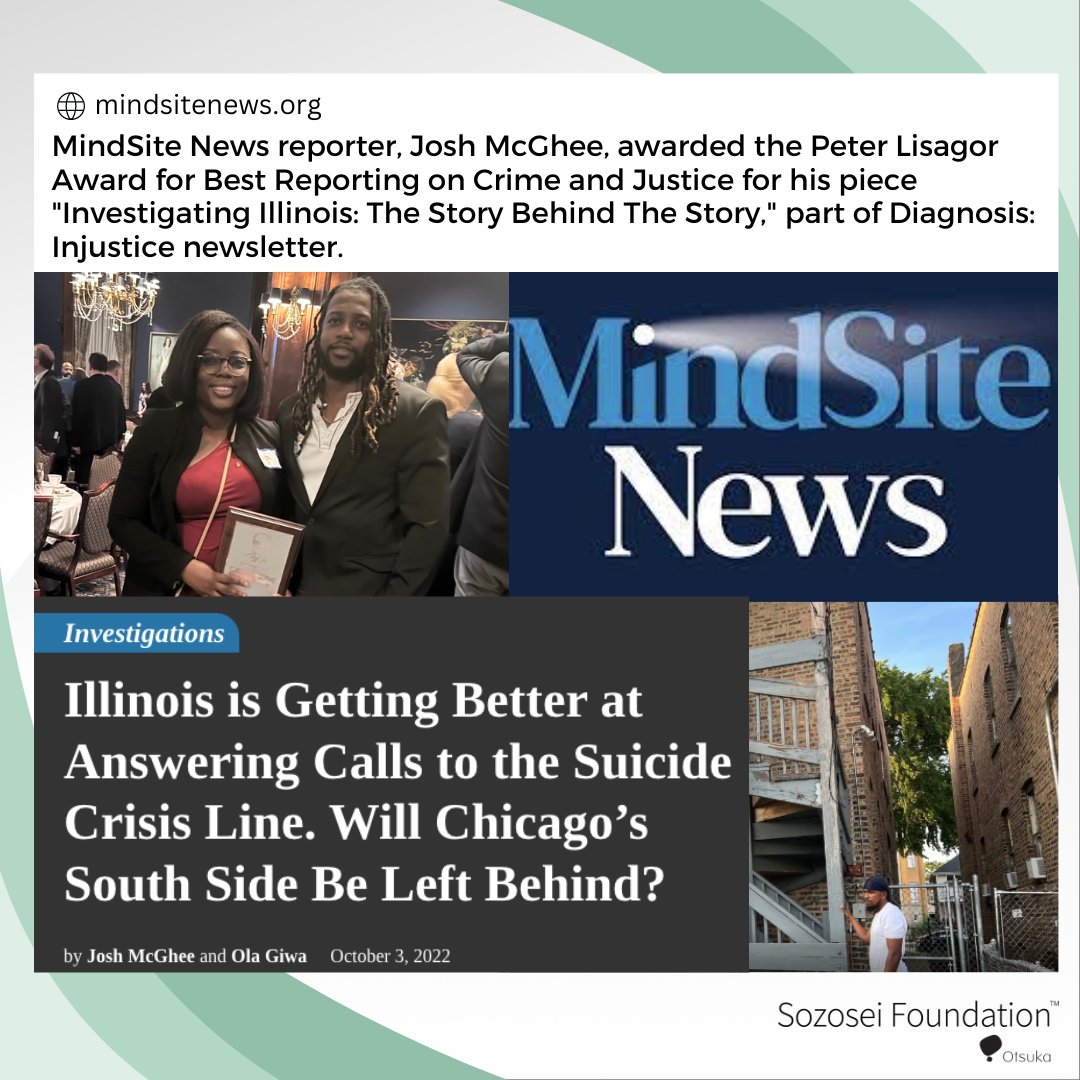 mindsitenews.org

MindSite News reporter, Josh McGhee, awarded the Peter Lisagor Award for Best Reporting on Crime and Justice for his piece "Investigating Illinois: The Story Behind The Story," part of Diagnosis: Injustice newsletter.

MindSite News

Investigations

Illinois is Getting Better at Answering Calls to the Suicide Crisis Line. Will Chicago's South Side Be Left Behind?

by Josh McGhee and Ola Giwa October 3, 2022

Sozosei Foundation™

Otsuka